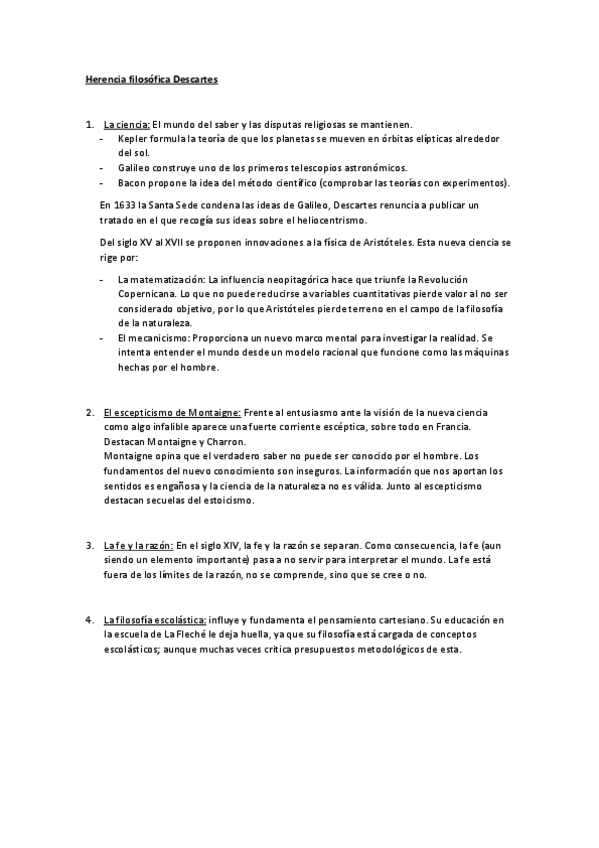 Herencia filosófica Descartes

1. La ciencia: El mundo del saber y las disputas religiosas se mantienen.
- Kepler formula la teoría de que los planetas se mueven en órbitas elípticas alrededor del sol.
- Galileo construye uno de los primeros telescopios astronómicos.
- Bacon propone la idea del método científico (comprobar las teorías con experimentos).

En 1633 la Santa Sede condena las ideas de Galileo, Descartes renuncia a publicar un tratado en el que recogía sus ideas sobre el heliocentrismo.

Del siglo XV al XVII se proponen innovaciones a la física de Aristóteles. Esta nueva ciencia se rige por:

- La matematización: La influencia neopitagórica hace que triunfe la Revolución Copernicana. Lo que no puede reducirse a variables cuantitativas pierde valor al no ser considerado objetivo, por lo que Aristóteles pierde terreno en el campo de la filosofía de la naturaleza.
- El mecanicismo: Proporciona un nuevo marco mental para investigar la realidad. Se intenta entender el mundo desde un modelo racional que funcione como las máquinas hechas por el hombre.

2. El escepticismo de Montaigne: Frente al entusiasmo ante la visión de la nueva ciencia como algo infalible aparece una fuerte corriente escéptica, sobre todo en Francia. Destacan Montaigne y Charron.
Montaigne opina que el verdadero saber no puede ser conocido por el hombre. Los fundamentos del nuevo conocimiento son inseguros. La información que nos aportan los sentidos es engañosa y la ciencia de la naturaleza no es válida. Junto al escepticismo destacan secuelas del estoicismo.

3. La fe y la razón: En el siglo XIV, la fe y la razón se separan. Como consecuencia, la fe (aun siendo un elemento importante) pasa a no servir para interpretar el mundo. La fe está fuera de los límites de la razón, no se comprende, sino que se cree o no.

4. La filosofía escolástica: influye y fundamenta el pensamiento cartesiano. Su educación en la escuela de La Fleché le deja huella, ya que su filosofía está cargada de conceptos escolásticos; aunque muchas veces critica presupuestos metodológicos de esta.